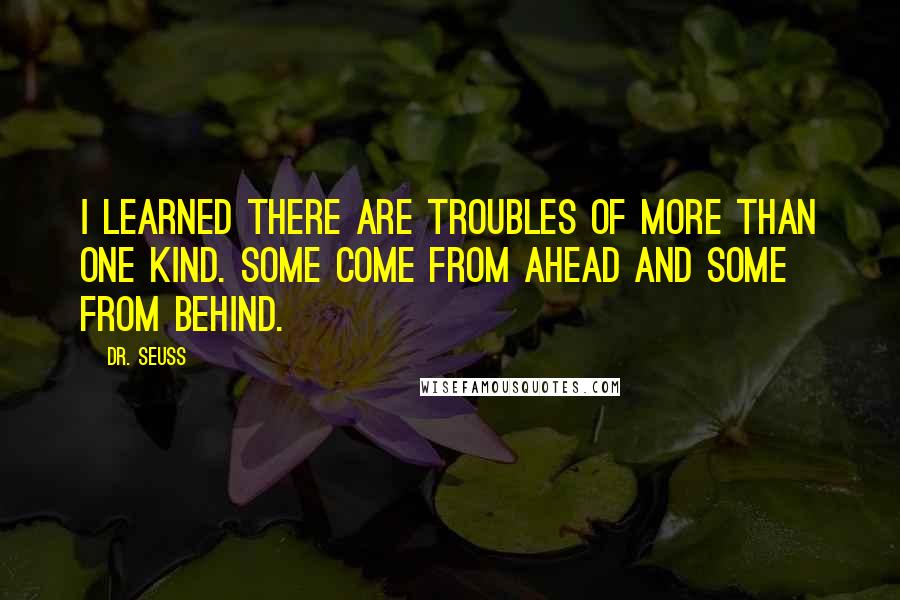 I LEARNED THERE ARE TROUBLES OF MORE THAN ONE KIND. SOME COME FROM AHEAD AND SOME FROM BEHIND.

DR. SEUSS

WISEFAMOUSQUOTES.COM